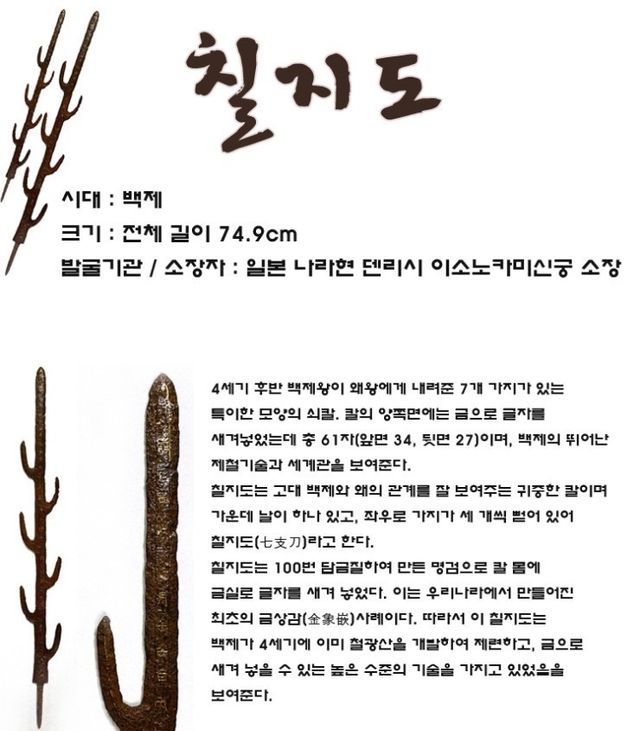 칠지도

시대 : 백제

크기 : 전체 길이 74.9cm

발굴기관 / 소장자 : 일본 나라현 덴리시 이소노카미신궁 소장

4세기 후반 백제왕이 왜왕에게 내려준 7개 가지가 있는 특이한 모양의 쇠칼. 칼의 양쪽면에는 금으로 글자를 새겨넣었는데 총 61자(앞면 34, 뒷면 27)이며, 백제의 뛰어난 제철기술과 세계관을 보여준다.
칠지도는 고대 백제와 왜의 관계를 잘 보여주는 귀중한 칼이며 가운데 날이 하나 있고, 좌우로 가지가 세 개씩 뻗어 있어 칠지도(七支刀)라고 한다.
칠지도는 100번 담금질하여 만든 명검으로 칼 몸에 금실로 글자를 새겨 넣었다. 이는 우리나라에서 만들어진 최초의 금상감(金象嵌)사례이다. 따라서 이 칠지도는 백제가 4세기에 이미 철광산을 개발하여 제련하고, 금으로 새겨 넣을 수 있는 높은 수준의 기술을 가지고 있었음을 보여준다.